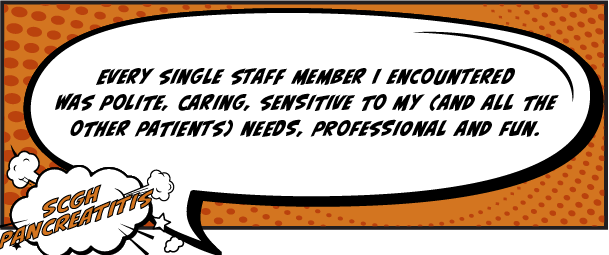 EVERY SINGLE STAFF MEMBER I ENCOUNTERED WAS POLITE, CARING, SENSITIVE TO MY (AND ALL THE OTHER PATIENTS) NEEDS, PROFESSIONAL AND FUN.

SCGH PANCREATITIS